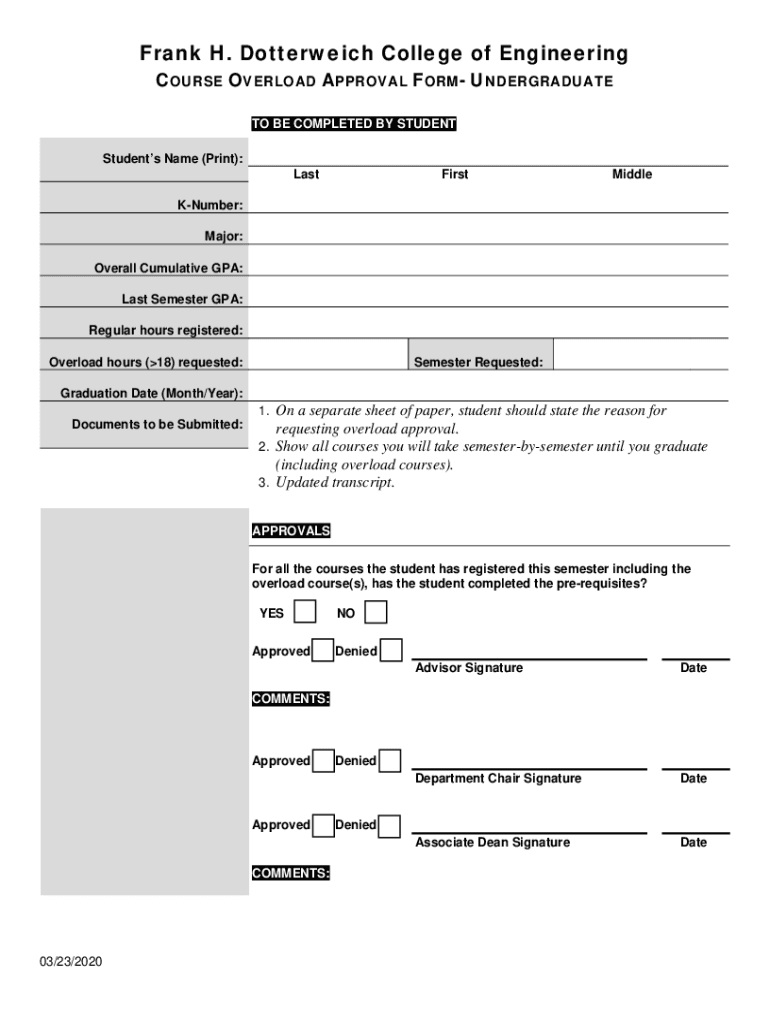 Frank H. Dotterweich College of Engineering
COURSE OVERLOAD APPROVAL FORM- UNDERGRADUATE

TO BE COMPLETED BY STUDENT

Student's Name (Print):
Last First Middle

K-Number:

Major:

Overall Cumulative GPA:

Last Semester GPA:

Regular hours registered:

Overload hours (>18) requested: Semester Requested:

Graduation Date (Month/Year):

Documents to be Submitted:
1. On a separate sheet of paper, student should state the reason for requesting overload approval.
2. Show all courses you will take semester-by-semester until you graduate (including overload courses).
3. Updated transcript.

APPROVALS

For all the courses the student has registered this semester including the overload course(s), has the student completed the pre-requisites?

YES NO

Approved Denied
Advisor Signature Date

COMMENTS:

Approved Denied
Department Chair Signature Date

Approved Denied
Associate Dean Signature Date

COMMENTS:

03/23/2020